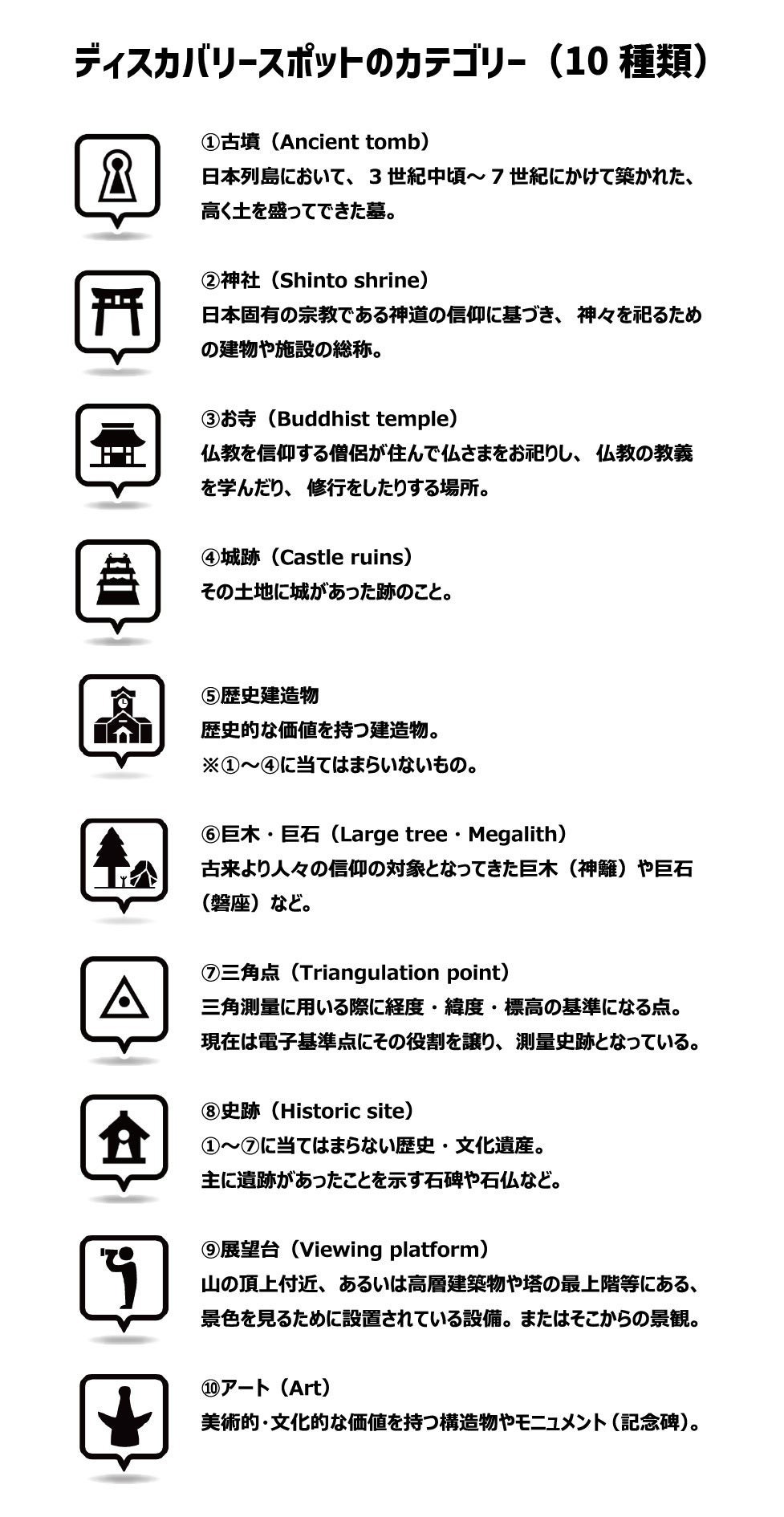 ディスカバリースポットのカテゴリー（10 種類）

①古墳（Ancient tomb）
日本列島において、 3 世紀中頃～ 7 世紀にかけて築かれた、高く土を盛ってできた墓。

②神社（Shinto shrine）
日本固有の宗教である神道の信仰に基づき、 神々を祀るための建物や施設の総称。

③お寺（Buddhist temple）
仏教を信仰する僧侶が住んで仏さまをお祀りし、 仏教の教義を学んだり、 修行をしたりする場所。

④城跡（Castle ruins）
その土地に城があった跡のこと。

⑤歴史建造物
歴史的な価値を持つ建造物。
※①～④に当てはまらいないもの。

⑥巨木・巨石（Large tree・Megalith）
古来より人々の信仰の対象となってきた巨木（神籬）や巨石（磐座）など。

⑦三角点（Triangulation point）
三角測量に用いる際に経度・緯度・標高の基準になる点。
現在は電子基準点にその役割を譲り、 測量史跡となっている。

⑧史跡（Historic site）
①～⑦に当てはまらない歴史・文化遺産。
主に遺跡があったことを示す石碑や石仏など。

⑨展望台（Viewing platform）
山の頂上付近、 あるいは高層建築物や塔の最上階等にある、景色を見るために設置されている設備。またはそこからの景観。

⑩アート（Art）
美術的･文化的な価値を持つ構造物やモニュメント（記念碑）。